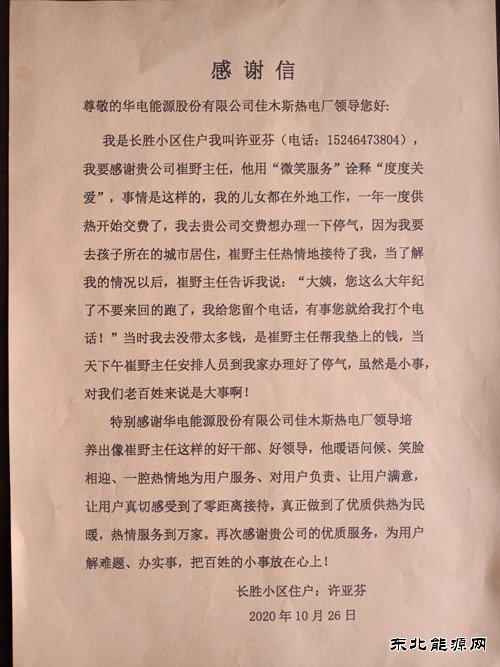 感谢信

尊敬的华电能源股份有限公司佳木斯热电厂领导您好:

我是长胜小区住户我叫许亚芬（电话：15246473804），我要感谢贵公司崔野主任，他用“微笑服务”诠释“度度关爱”，事情是这样的，我的儿女都在外地工作，一年一度供热开始交费了，我去贵公司交费想办理一下停气，因为我要去孩子所在的城市居住，崔野主任热情地接待了我，当了解我的情况以后，崔野主任告诉我说：“大姨，您这么大年纪了不要来回的跑了，我给您留个电话，有事您就给我打个电话！”当时我去没带太多钱，是崔野主任帮我垫上的钱，当天下午崔野主任安排人员到我家办理好了停气，虽然是小事，对我们老百姓来说是大事啊！

特别感谢华电能源股份有限公司佳木斯热电厂领导培养出像崔野主任这样的好干部、好领导，他暖语问候、笑脸相迎、一腔热情地为用户服务、对用户负责、让用户满意，让用户真切感受到了零距离接待，真正做到了优质供热为民暖，热情服务到万家。再次感谢贵公司的优质服务，为用户解难题、办实事，把百姓的小事放在心上！

长胜小区住户：许亚芬

2020年10月26日

东北能源网